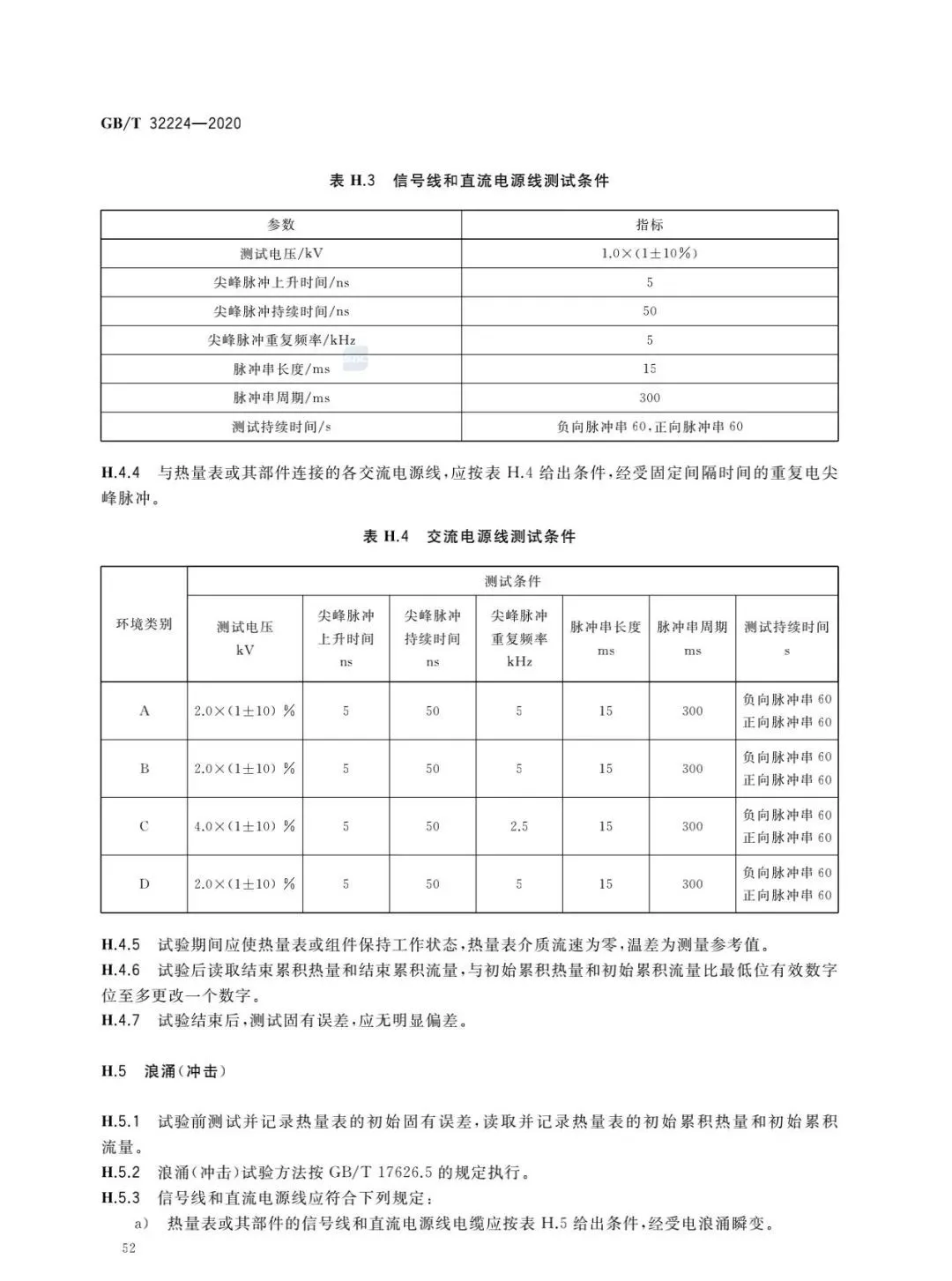 GB/T 32224—2020

表 H.3 信号线和直流电源线测试条件

| 参数 | 指标 |
|---|---|
| 测试电压/kV | 1.0×(1±10%) |
| 尖峰脉冲上升时间/ns | 5 |
| 尖峰脉冲持续时间/ns | 50 |
| 尖峰脉冲重复频率/kHz | 5 |
| 脉冲串长度/ms | 15 |
| 脉冲串周期/ms | 300 |
| 测试持续时间/s | 负向脉冲串 60,正向脉冲串 60 |

H.4.4 与热量表或其部件连接的各交流电源线,应按表 H.4 给出条件,经受固定间隔时间的重复电尖峰脉冲。

表 H.4 交流电源线测试条件

| 环境类别 | 测试条件 | | | | | | |
|---|---|---|---|---|---|---|---|
| | 测试电压 kV | 尖峰脉冲上升时间 ns | 尖峰脉冲持续时间 ns | 尖峰脉冲重复频率 kHz | 脉冲串长度 ms | 脉冲串周期 ms | 测试持续时间 s |
| A | 2.0×(1±10) % | 5 | 50 | 5 | 15 | 300 | 负向脉冲串 60 正向脉冲串 60 |
| B | 2.0×(1±10) % | 5 | 50 | 5 | 15 | 300 | 负向脉冲串 60 正向脉冲串 60 |
| C | 4.0×(1±10) % | 5 | 50 | 2.5 | 15 | 300 | 负向脉冲串 60 正向脉冲串 60 |
| D | 2.0×(1±10) % | 5 | 50 | 5 | 15 | 300 | 负向脉冲串 60 正向脉冲串 60 |

H.4.5 试验期间应使热量表或组件保持工作状态,热量表介质流速为零,温差为测量参考值。
H.4.6 试验后读取结束累积热量和结束累积流量,与初始累积热量和初始累积流量比最低位有效数字位至多更改一个数字。
H.4.7 试验结束后,测试固有误差,应无明显偏差。

H.5 浪涌(冲击)

H.5.1 试验前测试并记录热量表的初始固有误差,读取并记录热量表的初始累积热量和初始累积流量。
H.5.2 浪涌(冲击)试验方法按 GB/T 17626.5 的规定执行。
H.5.3 信号线和直流电源线应符合下列规定:
a) 热量表或其部件的信号线和直流电源线电缆应按表 H.5 给出条件,经受电浪涌瞬变。

52